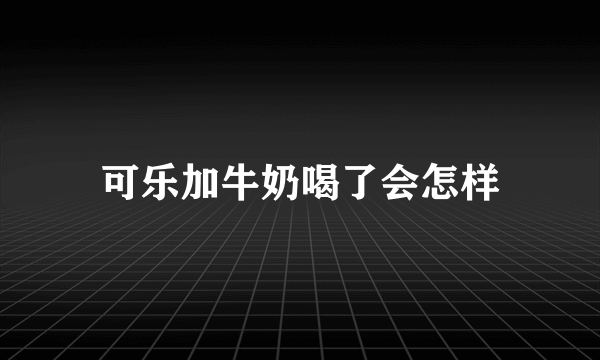 可乐加牛奶喝了会怎样